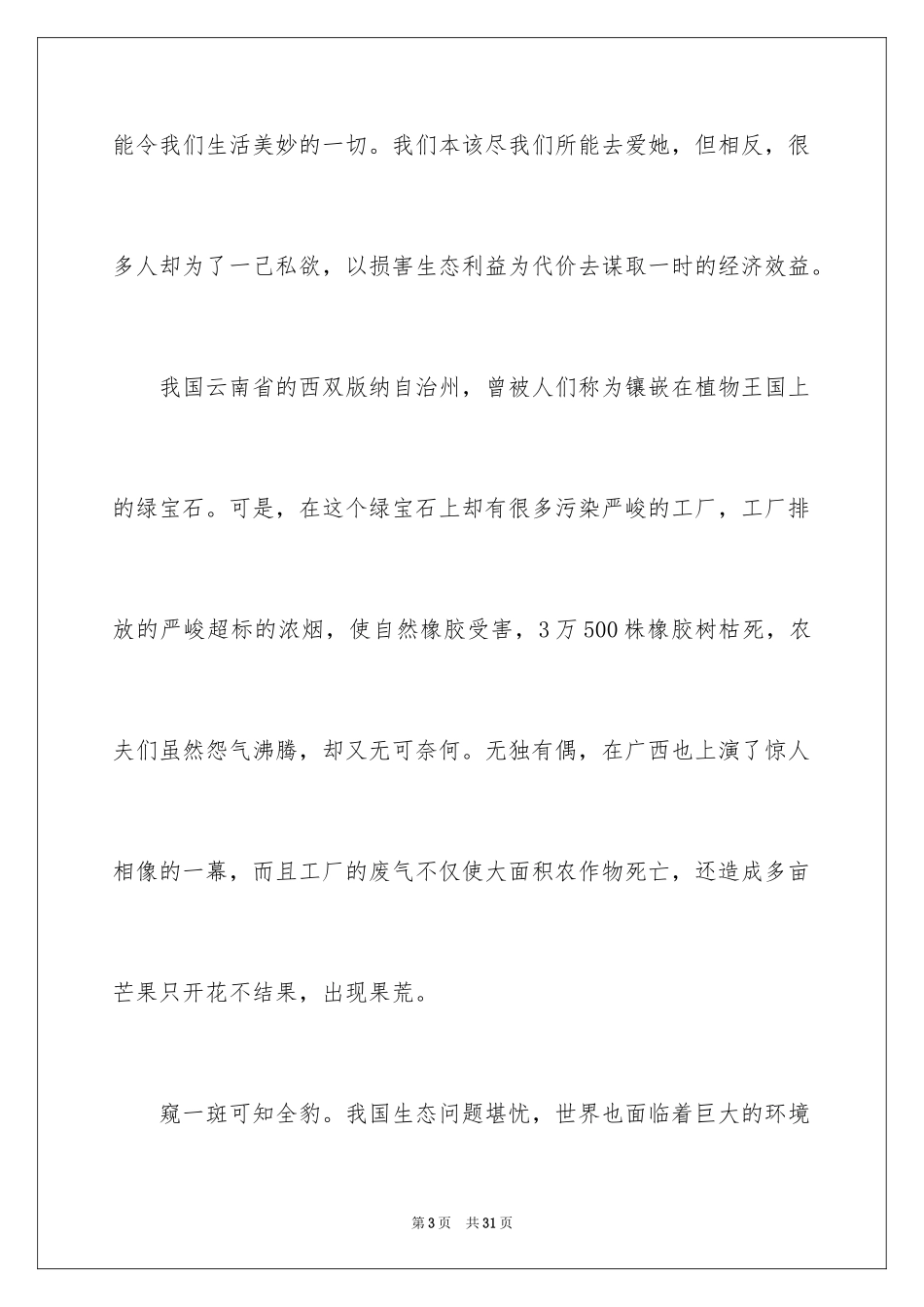 能令我们生活美妙的一切。我们本该尽我们所能去爱她，但相反，很多人却为了一己私欲，以损害生态利益为代价去谋取一时的经济效益。

我国云南省的西双版纳自治州，曾被人们称为镶嵌在植物王国上的绿宝石。可是，在这个绿宝石上却有很多污染严峻的工厂，工厂排放的严峻超标的浓烟，使自然橡胶受害，3万500株橡胶树枯死，农夫们虽然怨气沸腾，却又无可奈何。无独有偶，在广西也上演了惊人相像的一幕，而且工厂的废气不仅使大面积农作物死亡，还造成多亩芒果只开花不结果，出现果荒。

窥一斑可知全豹。我国生态问题堪忧，世界也面临着巨大的环境

第3页 共31页